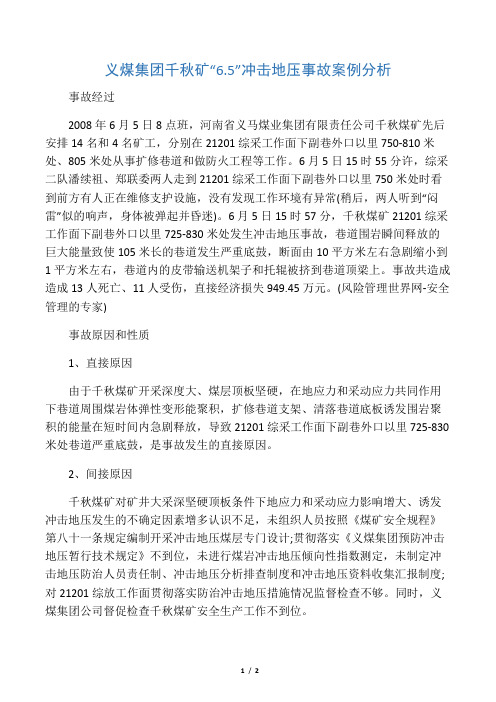 义煤集团千秋矿“6.5”冲击地压事故案例分析

事故经过

2008 年 6 月 5 日 8 点班，河南省义马煤业集团有限责任公司千秋煤矿先后安排 14 名和 4 名矿工，分别在 21201 综采工作面下副巷外口以里 750-810 米处、805 米处从事扩修巷道和做防火工程等工作。6 月 5 日 15 时 55 分许，综采二队潘续祖、郑联委两人走到 21201 综采工作面下副巷外口以里 750 米处时看到前方有人正在维修支护设施，没有发现工作环境有异常(稍后，两人听到“闷雷”似的响声，身体被弹起并昏迷)。6 月 5 日 15 时 57 分，千秋煤矿 21201 综采工作面下副巷外口以里 725-830 米处发生冲击地压事故，巷道围岩瞬间释放的巨大能量致使 105 米长的巷道发生严重底鼓，断面由 10 平方米左右急剧缩小到 1 平方米左右，巷道内的皮带输送机架子和托辊被挤到巷道顶梁上。事故共造成造成 13 人死亡、11 人受伤，直接经济损失 949.45 万元。(风险管理世界网-安全管理的专家)

事故原因和性质

1、直接原因

由于千秋煤矿开采深度大、煤层顶板坚硬，在地应力和采动应力共同作用下巷道周围煤岩体弹性变形能聚积，扩修巷道支架、清落巷道底板诱发围岩聚积的能量在短时间内急剧释放，导致 21201 综采工作面下副巷外口以里 725-830 米处巷道严重底鼓，是事故发生的直接原因。

2、间接原因

千秋煤矿对矿井大采深坚硬顶板条件下地应力和采动应力影响增大、诱发冲击地压发生的不确定因素增多认识不足，未组织人员按照《煤矿安全规程》第八十一条规定编制开采冲击地压煤层专门设计;贯彻落实《义煤集团预防冲击地压暂行技术规定》不到位，未进行煤岩冲击地压倾向性指数测定，未制定冲击地压防治人员责任制、冲击地压分析排查制度和冲击地压资料收集汇报制度;对 21201 综放工作面贯彻落实防治冲击地压措施情况监督检查不够。同时，义煤集团公司督促检查千秋煤矿安全生产工作不到位。

1 / 2